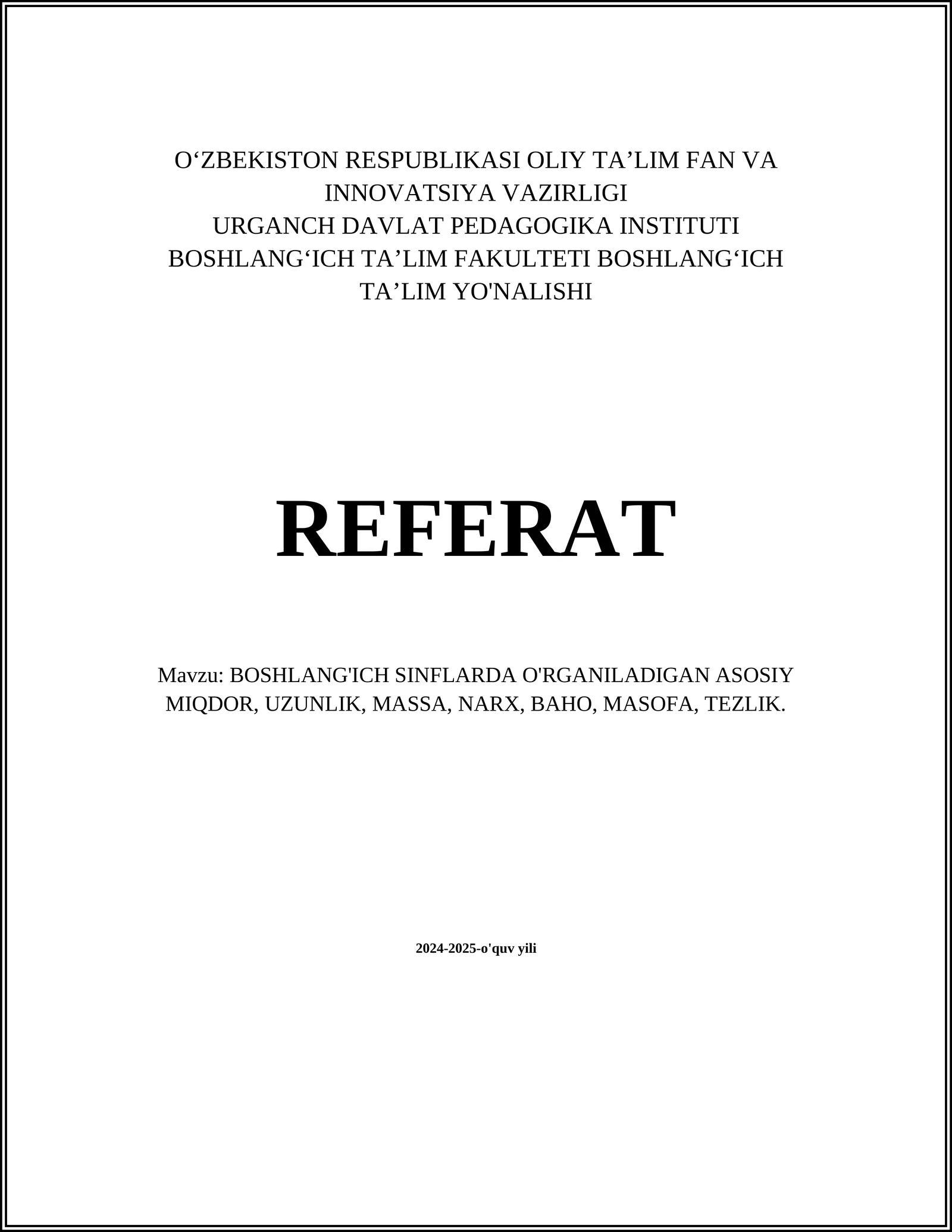 O‘ZBEKISTON RESPUBLIKASI OLIY TA’LIM FAN VA INNOVATSIYA VAZIRLIGI
URGANCH DAVLAT PEDAGOGIKA INSTITUTI
BOSHLANG‘ICH TA’LIM FAKULTETI BOSHLANG‘ICH TA’LIM YO'NALISHI

REFERAT

Mavzu: BOSHLANG'ICH SINFLARDA O'RGANILADIGAN ASOSIY MIQDOR, UZUNLIK, MASSA, NARX, BAHO, MASOFA, TEZLIK.

2024-2025-o'quv yili